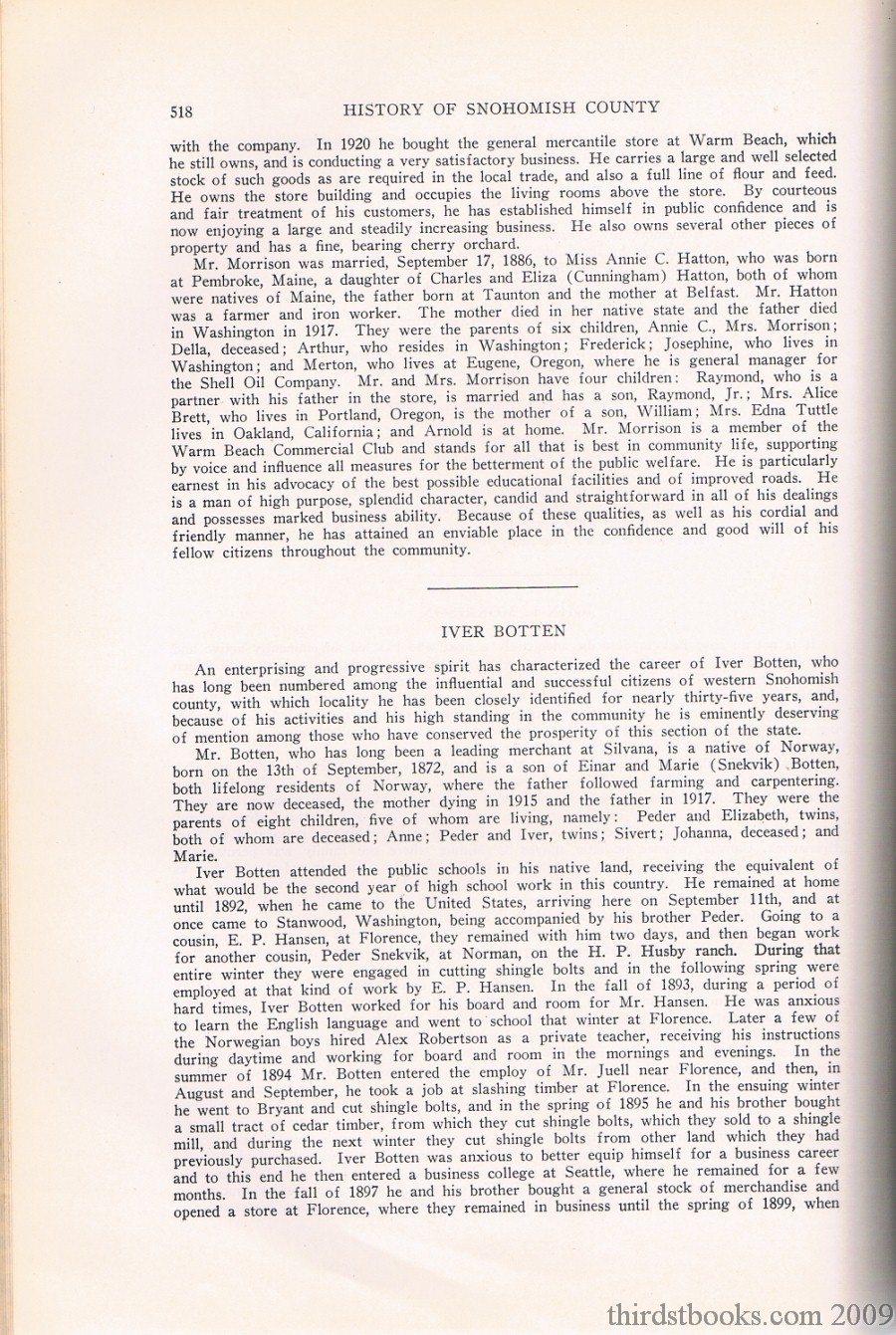 518 HISTORY OF SNOHOMISH COUNTY

with the company. In 1920 he bought the general mercantile store at Warm Beach, which he still owns, and is conducting a very satisfactory business. He carries a large and well selected stock of such goods as are required in the local trade, and also a full line of flour and feed. He owns the store building and occupies the living rooms above the store. By courteous and fair treatment of his customers, he has established himself in public confidence and is now enjoying a large and steadily increasing business. He also owns several other pieces of property and has a fine, bearing cherry orchard.

Mr. Morrison was married, September 17, 1886, to Miss Annie C. Hatton, who was born at Pembroke, Maine, a daughter of Charles and Eliza (Cunningham) Hatton, both of whom were natives of Maine, the father born at Taunton and the mother at Belfast. Mr. Hatton was a farmer and iron worker. The mother died in her native state and the father died in Washington in 1917. They were the parents of six children, Annie C., Mrs. Morrison; Della, deceased; Arthur, who resides in Washington; Frederick; Josephine, who lives in Washington; and Merton, who lives at Eugene, Oregon, where he is general manager for the Shell Oil Company. Mr. and Mrs. Morrison have four children: Raymond, who is a partner with his father in the store, is married and has a son, Raymond, Jr.; Mrs. Alice Brett, who lives in Portland, Oregon, is the mother of a son, William; Mrs. Edna Tuttle lives in Oakland, California; and Arnold is at home. Mr. Morrison is a member of the Warm Beach Commercial Club and stands for all that is best in community life, supporting by voice and influence all measures for the betterment of the public welfare. He is particularly earnest in his advocacy of the best possible educational facilities and of improved roads. He is a man of high purpose, splendid character, candid and straightforward in all of his dealings and possesses marked business ability. Because of these qualities, as well as his cordial and friendly manner, he has attained an enviable place in the confidence and good will of his fellow citizens throughout the community.

IVER BOTTEN

An enterprising and progressive spirit has characterized the career of Iver Botten, who has long been numbered among the influential and successful citizens of western Snohomish county, with which locality he has been closely identified for nearly thirty-five years, and, because of his activities and his high standing in the community he is eminently deserving of mention among those who have conserved the prosperity of this section of the state.

Mr. Botten, who has long been a leading merchant at Silvana, is a native of Norway, born on the 13th of September, 1872, and is a son of Einar and Marie (Snekvik) Botten, both lifelong residents of Norway, where the father followed farming and carpentering. They are now deceased, the mother dying in 1915 and the father in 1917. They were the parents of eight children, five of whom are living, namely: Peder and Elizabeth, twins, both of whom are deceased; Anne; Peder and Iver, twins; Sivert; Johanna, deceased; and Marie.

Iver Botten attended the public schools in his native land, receiving the equivalent of what would be the second year of high school work in this country. He remained at home until 1892, when he came to the United States, arriving here on September 11th, and at once came to Stanwood, Washington, being accompanied by his brother Peder. Going to a cousin, E. P. Hansen, at Florence, they remained with him two days, and then began work for another cousin, Peder Snekvik, at Norman, on the H. P. Husby ranch. During that entire winter they were engaged in cutting shingle bolts and in the following spring were employed at that kind of work by E. P. Hansen. In the fall of 1893, during a period of hard times, Iver Botten worked for his board and room for Mr. Hansen. He was anxious to learn the English language and went to school that winter at Florence. Later a few of the Norwegian boys hired Alex Robertson as a private teacher, receiving his instructions during daytime and working for board and room in the mornings and evenings. In the summer of 1894 Mr. Botten entered the employ of Mr. Juell near Florence, and then, in August and September, he took a job at slashing timber at Florence. In the ensuing winter he went to Bryant and cut shingle bolts, and in the spring of 1895 he and his brother bought a small tract of cedar timber, from which they cut shingle bolts, which they sold to a shingle mill, and during the next winter they cut shingle bolts from other land which they had previously purchased. Iver Botten was anxious to better equip himself for a business career and to this end he then entered a business college at Seattle, where he remained for a few months. In the fall of 1897 he and his brother bought a general stock of merchandise and opened a store at Florence, where they remained in business until the spring of 1899, when

thirdstbooks.com 2009